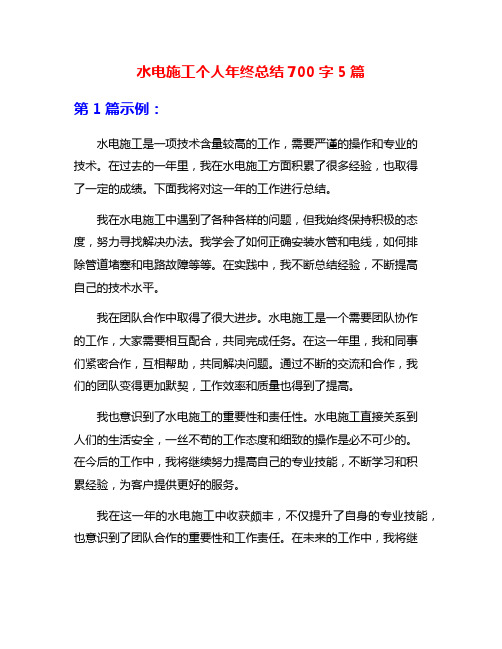 水电施工个人年终总结700字5篇

第1篇示例：

水电施工是一项技术含量较高的工作，需要严谨的操作和专业的技术。在过去的一年里，我在水电施工方面积累了很多经验，也取得了一定的成绩。下面我将对这一年的工作进行总结。

我在水电施工中遇到了各种各样的问题，但我始终保持积极的态度，努力寻找解决办法。我学会了如何正确安装水管和电线，如何排除管道堵塞和电路故障等等。在实践中，我不断总结经验，不断提高自己的技术水平。

我在团队合作中取得了很大进步。水电施工是一个需要团队协作的工作，大家需要相互配合，共同完成任务。在这一年里，我和同事们紧密合作，互相帮助，共同解决问题。通过不断的交流和合作，我们的团队变得更加默契，工作效率和质量也得到了提高。

我也意识到了水电施工的重要性和责任性。水电施工直接关系到人们的生活安全，一丝不苟的工作态度和细致的操作是必不可少的。在今后的工作中，我将继续努力提高自己的专业技能，不断学习和积累经验，为客户提供更好的服务。

我在这一年的水电施工中收获颇丰，不仅提升了自身的专业技能，也意识到了团队合作的重要性和工作责任。在未来的工作中，我将继